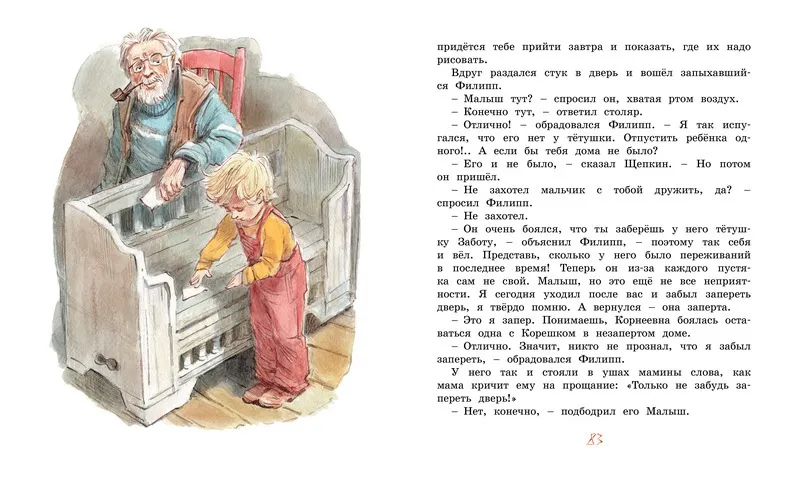 придётся тебе прийти завтра и показать, где их надо рисовать.

Вдруг раздался стук в дверь и вошёл запыхавшийся Филипп.

– Малыш тут? – спросил он, хватая ртом воздух.

– Конечно тут, – ответил столяр.

– Отлично! – обрадовался Филипп. – Я так испугался, что его нет у тётушки. Отпустить ребёнка одного!.. А если бы тебя дома не было?

– Его и не было, – сказал Щепкин. – Но потом он пришёл.

– Не захотел мальчик с тобой дружить, да? – спросил Филипп.

– Не захотел.

– Он очень боялся, что ты заберёшь у него тётушку Заботу, – объяснил Филипп, – поэтому так себя и вёл. Представь, сколько у него было переживаний в последнее время! Теперь он из-за каждого пустяка сам не свой. Малыш, но это ещё не все неприятности. Я сегодня уходил после вас и забыл запереть дверь, я твёрдо помню. А вернулся – она заперта.

– Это я запер. Понимаешь, Корнеевна боялась оставаться одна с Корешком в незапертом доме.

– Отлично. Значит, никто не прознал, что я забыл запереть, – обрадовался Филипп.

У него так и стояли в ушах мамины слова, как мама кричит ему на прощание: «Только не забудь запереть дверь!»

– Нет, конечно, – подбодрил его Малыш.

83